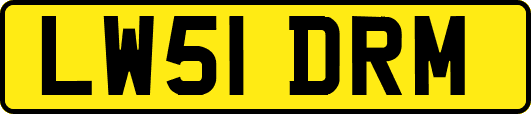 LW51 DRM